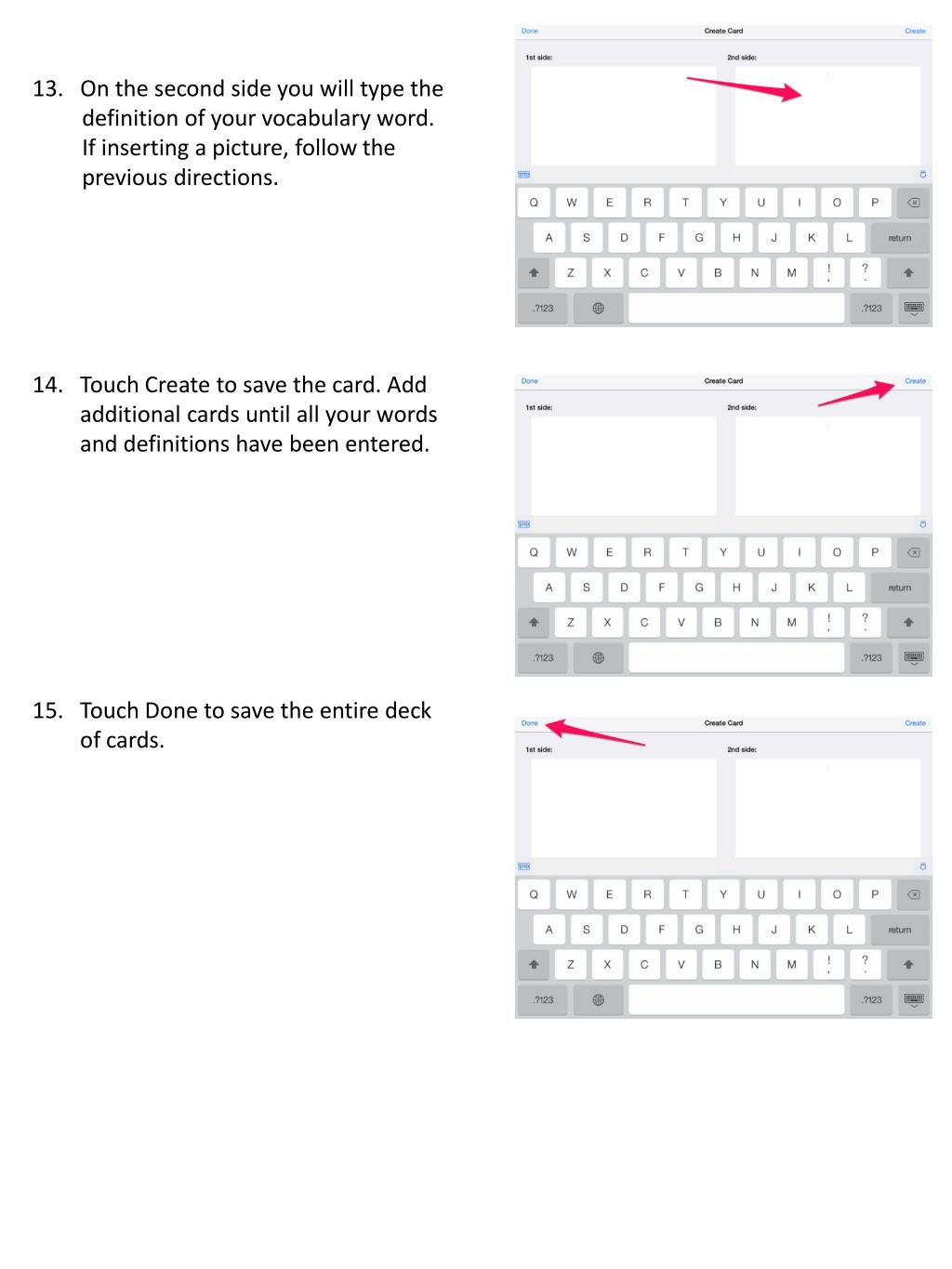 13. On the second side you will type the definition of your vocabulary word. If inserting a picture, follow the previous directions.

Done Create Card Create
1st side: 2nd side:
Q W E R T Y U I O P
A S D F G H J K L return
Z X C V B N M ! , ? .
.?123 .?123

14. Touch Create to save the card. Add additional cards until all your words and definitions have been entered.

Done Create Card Create
1st side: 2nd side:
Q W E R T Y U I O P
A S D F G H J K L return
Z X C V B N M ! , ? .
.?123 .?123

15. Touch Done to save the entire deck of cards.

Done Create Card Create
1st side: 2nd side:
Q W E R T Y U I O P
A S D F G H J K L return
Z X C V B N M ! , ? .
.?123 .?123